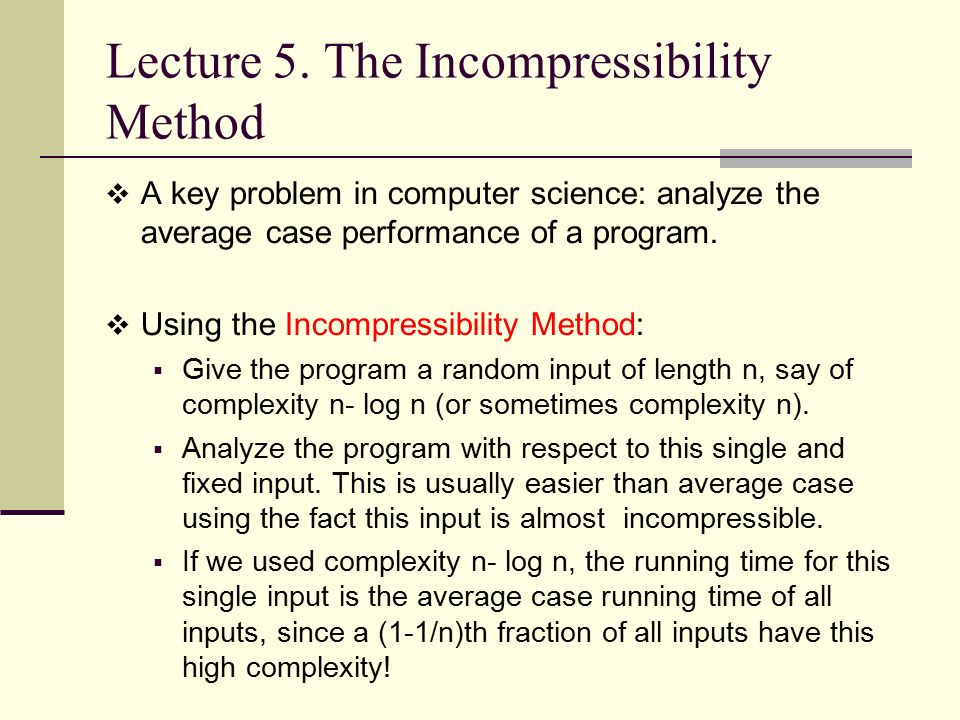 Lecture 5. The Incompressibility Method

❖ A key problem in computer science: analyze the average case performance of a program.

❖ Using the Incompressibility Method:
▪ Give the program a random input of length n, say of complexity n- log n (or sometimes complexity n).
▪ Analyze the program with respect to this single and fixed input. This is usually easier than average case using the fact this input is almost incompressible.
▪ If we used complexity n- log n, the running time for this single input is the average case running time of all inputs, since a (1-1/n)th fraction of all inputs have this high complexity!